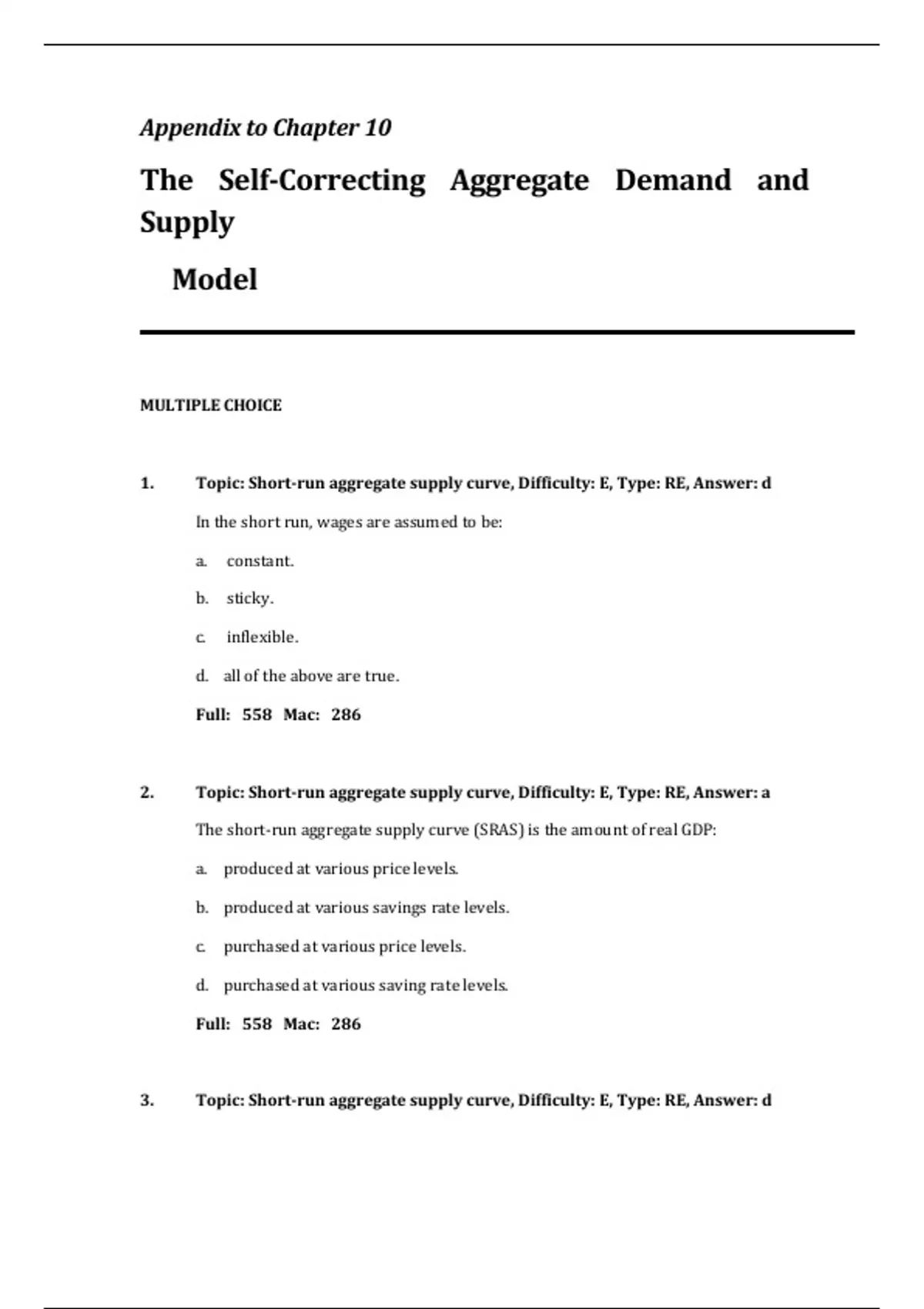 Appendix to Chapter 10

The Self-Correcting Aggregate Demand and Supply

Model

MULTIPLE CHOICE

1. Topic: Short-run aggregate supply curve, Difficulty: E, Type: RE, Answer: d

In the short run, wages are assumed to be:

a. constant.

b. sticky.

c. inflexible.

d. all of the above are true.

Full: 558 Mac: 286

2. Topic: Short-run aggregate supply curve, Difficulty: E, Type: RE, Answer: a

The short-run aggregate supply curve (SRAS) is the amount of real GDP:

a. produced at various price levels.

b. produced at various savings rate levels.

c. purchased at various price levels.

d. purchased at various saving rate levels.

Full: 558 Mac: 286

3. Topic: Short-run aggregate supply curve, Difficulty: E, Type: RE, Answer: d